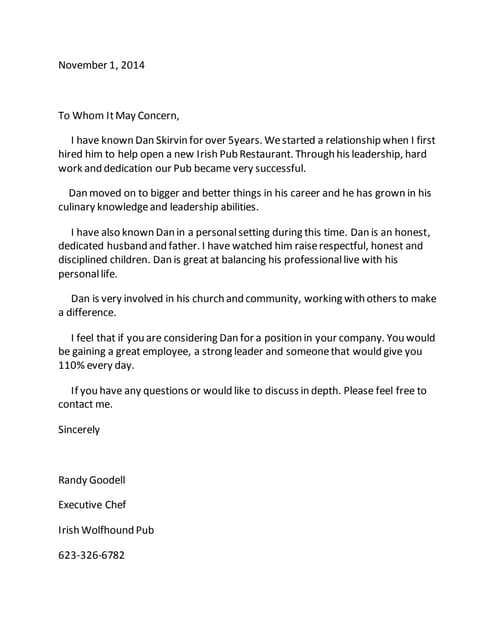 November 1, 2014

To Whom It May Concern,

I have known Dan Skirvin for over 5years. We started a relationship when I first hired him to help open a new Irish Pub Restaurant. Through his leadership, hard work and dedication our Pub became very successful.

Dan moved on to bigger and better things in his career and he has grown in his culinary knowledge and leadership abilities.

I have also known Dan in a personal setting during this time. Dan is an honest, dedicated husband and father. I have watched him raise respectful, honest and disciplined children. Dan is great at balancing his professional live with his personal life.

Dan is very involved in his church and community, working with others to make a difference.

I feel that if you are considering Dan for a position in your company. You would be gaining a great employee, a strong leader and someone that would give you 110% every day.

If you have any questions or would like to discuss in depth. Please feel free to contact me.

Sincerely

Randy Goodell

Executive Chef

Irish Wolfhound Pub

623-326-6782